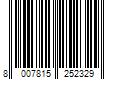 8 007815 252329